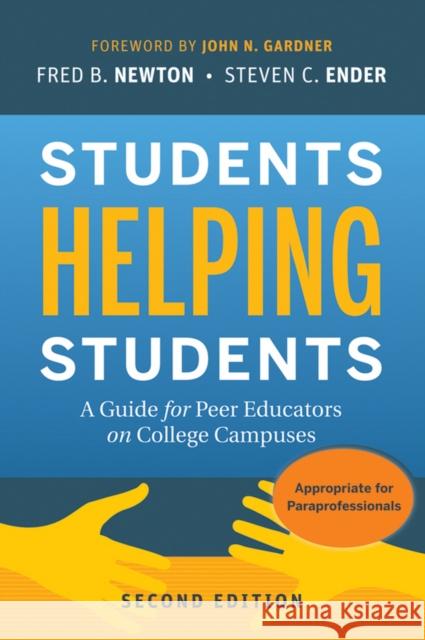 FOREWORD BY JOHN N. GARDNER

FRED B. NEWTON • STEVEN C. ENDER

STUDENTS HELPING STUDENTS

A Guide for Peer Educators on College Campuses

Appropriate for Paraprofessionals

SECOND EDITION